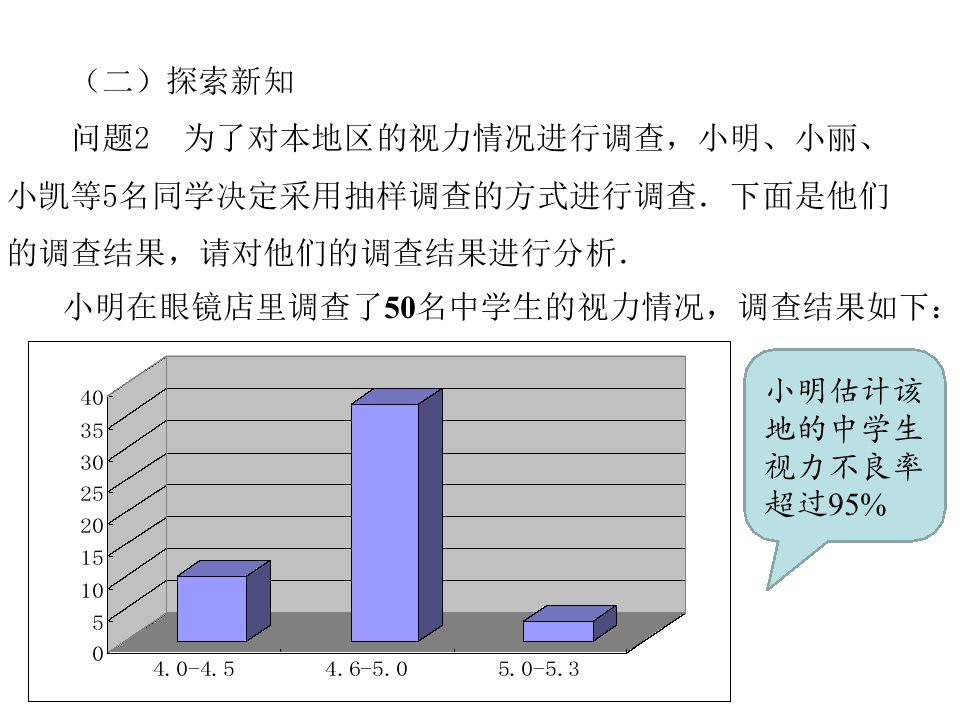 （二）探索新知

问题2 为了对本地区的视力情况进行调查，小明、小丽、小凯等5名同学决定采用抽样调查的方式进行调查．下面是他们的调查结果，请对他们的调查结果进行分析．

小明在眼镜店里调查了50名中学生的视力情况，调查结果如下：

40
35
30
25
20
15
10
5
0

4.0-4.5
4.6-5.0
5.0-5.3

小明估计该地的中学生视力不良率超过95%